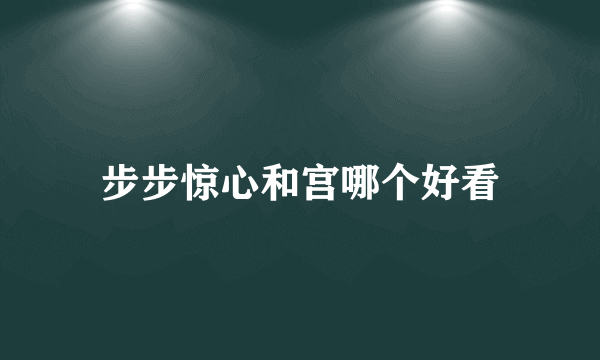 步步惊心和宫哪个好看